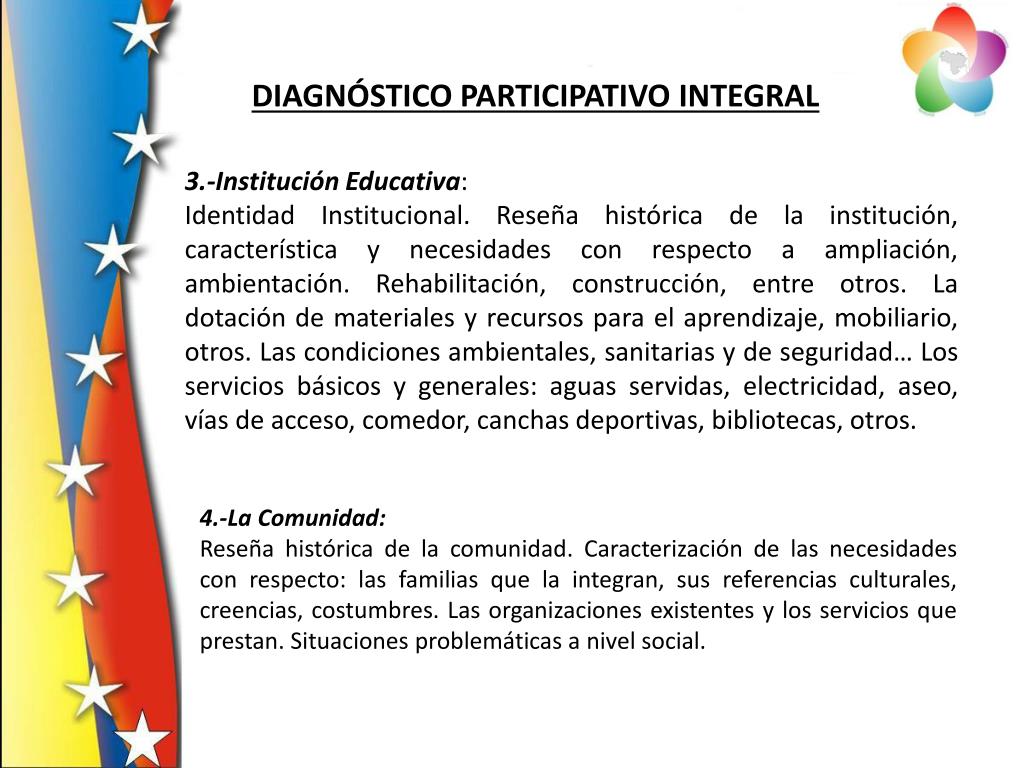 DIAGNÓSTICO PARTICIPATIVO INTEGRAL

3.-Institución Educativa:
Identidad Institucional. Reseña histórica de la institución, característica y necesidades con respecto a ampliación, ambientación. Rehabilitación, construcción, entre otros. La dotación de materiales y recursos para el aprendizaje, mobiliario, otros. Las condiciones ambientales, sanitarias y de seguridad… Los servicios básicos y generales: aguas servidas, electricidad, aseo, vías de acceso, comedor, canchas deportivas, bibliotecas, otros.

4.-La Comunidad:
Reseña histórica de la comunidad. Caracterización de las necesidades con respecto: las familias que la integran, sus referencias culturales, creencias, costumbres. Las organizaciones existentes y los servicios que prestan. Situaciones problemáticas a nivel social.